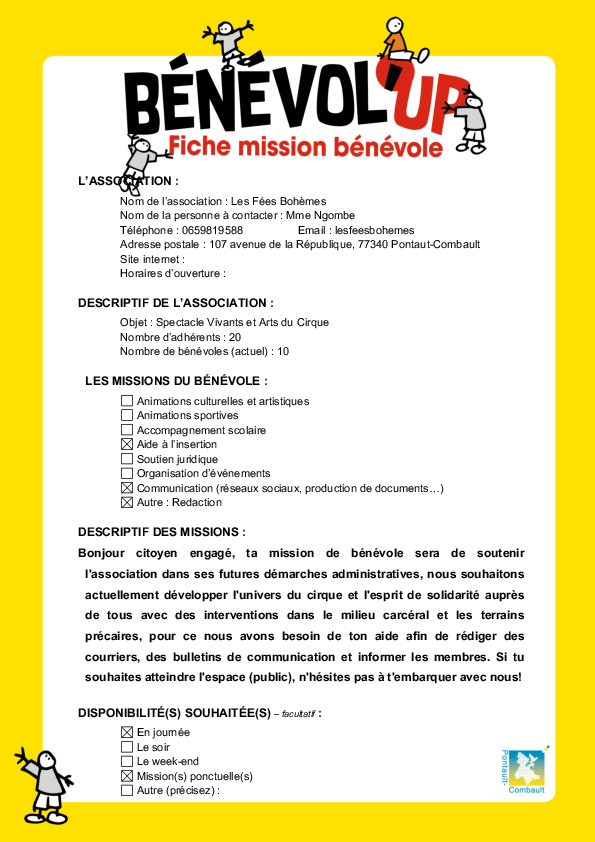 BÉNÉVOL'UP
Fiche mission bénévole

L'ASSOCIATION :
Nom de l'association : Les Fées Bohèmes
Nom de la personne à contacter : Mme Ngombe
Téléphone : 0659819588 Email : lesfeesbohemes
Adresse postale : 107 avenue de la République, 77340 Pontaut-Combault
Site internet :
Horaires d'ouverture :

DESCRIPTIF DE L'ASSOCIATION :
Objet : Spectacle Vivants et Arts du Cirque
Nombre d'adhérents : 20
Nombre de bénévoles (actuel) : 10

LES MISSIONS DU BÉNÉVOLE :
☐ Animations culturelles et artistiques
☐ Animations sportives
☐ Accompagnement scolaire
☒ Aide à l'insertion
☐ Soutien juridique
☐ Organisation d'événements
☒ Communication (réseaux sociaux, production de documents…)
☒ Autre : Redaction

DESCRIPTIF DES MISSIONS :
Bonjour citoyen engagé, ta mission de bénévole sera de soutenir l'association dans ses futures démarches administratives, nous souhaitons actuellement développer l'univers du cirque et l'esprit de solidarité auprès de tous avec des interventions dans le milieu carcéral et les terrains précaires, pour ce nous avons besoin de ton aide afin de rédiger des courriers, des bulletins de communication et informer les membres. Si tu souhaites atteindre l'espace (public), n'hésites pas à t'embarquer avec nous!

DISPONIBILITÉ(S) SOUHAITÉE(S) – facultatif :
☒ En journée
☐ Le soir
☐ Le week-end
☒ Mission(s) ponctuelle(s)
☐ Autre (précisez) :

Pontault-Combault